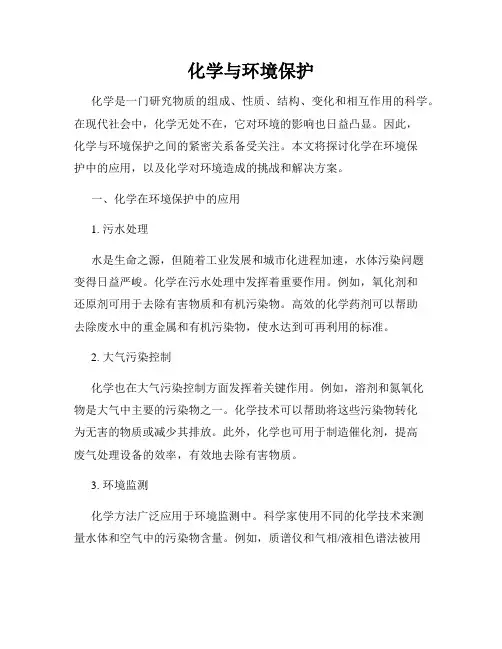 化学与环境保护

化学是一门研究物质的组成、性质、结构、变化和相互作用的科学。在现代社会中，化学无处不在，它对环境的影响也日益凸显。因此，化学与环境保护之间的紧密关系备受关注。本文将探讨化学在环境保护中的应用，以及化学对环境造成的挑战和解决方案。

一、化学在环境保护中的应用

1. 污水处理

水是生命之源，但随着工业发展和城市化进程加速，水体污染问题变得日益严峻。化学在污水处理中发挥着重要作用。例如，氧化剂和还原剂可用于去除有害物质和有机污染物。高效的化学药剂可以帮助去除废水中的重金属和有机污染物，使水达到可再利用的标准。

2. 大气污染控制

化学也在大气污染控制方面发挥着关键作用。例如，溶剂和氮氧化物是大气中主要的污染物之一。化学技术可以帮助将这些污染物转化为无害的物质或减少其排放。此外，化学也可用于制造催化剂，提高废气处理设备的效率，有效地去除有害物质。

3. 环境监测

化学方法广泛应用于环境监测中。科学家使用不同的化学技术来测量水体和空气中的污染物含量。例如，质谱仪和气相/液相色谱法被用